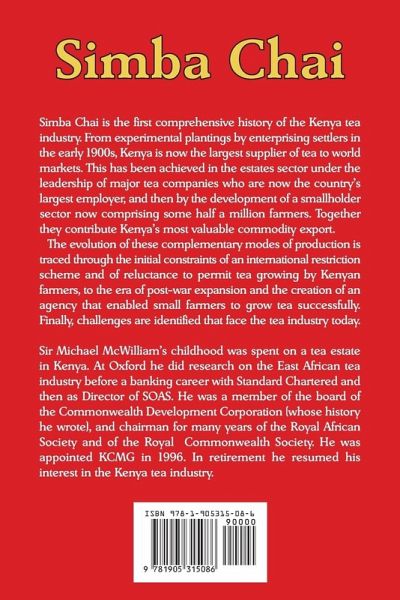 Simba Chai

Simba Chai is the first comprehensive history of the Kenya tea industry. From experimental plantings by enterprising settlers in the early 1900s, Kenya is now the largest supplier of tea to world markets. This has been achieved in the estates sector under the leadership of major tea companies who are now the country's largest employer, and then by the development of a smallholder sector now comprising some half a million farmers. Together they contribute Kenya's most valuable commodity export.

The evolution of these complementary modes of production is traced through the initial constraints of an international restriction scheme and of reluctance to permit tea growing by Kenyan farmers, to the era of post-war expansion and the creation of an agency that enabled small farmers to grow tea successfully. Finally, challenges are identified that face the tea industry today.

Sir Michael McWilliam's childhood was spent on a tea estate in Kenya. At Oxford he did research on the East African tea industry before a banking career with Standard Chartered and then as Director of SOAS. He was a member of the board of the Commonwealth Development Corporation (whose history he wrote), and chairman for many years of the Royal African Society and of the Royal Commonwealth Society. He was appointed KCMG in 1996. In retirement he resumed his interest in the Kenya tea industry.

ISBN 978-1-905315-08-6
90000
9 781905 315086